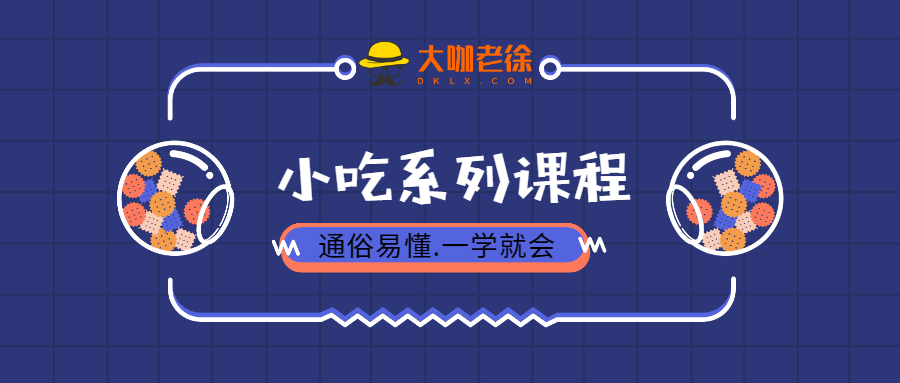 大咖老徐
DKLX.COM

小吃系列课程

通俗易懂.一学就会